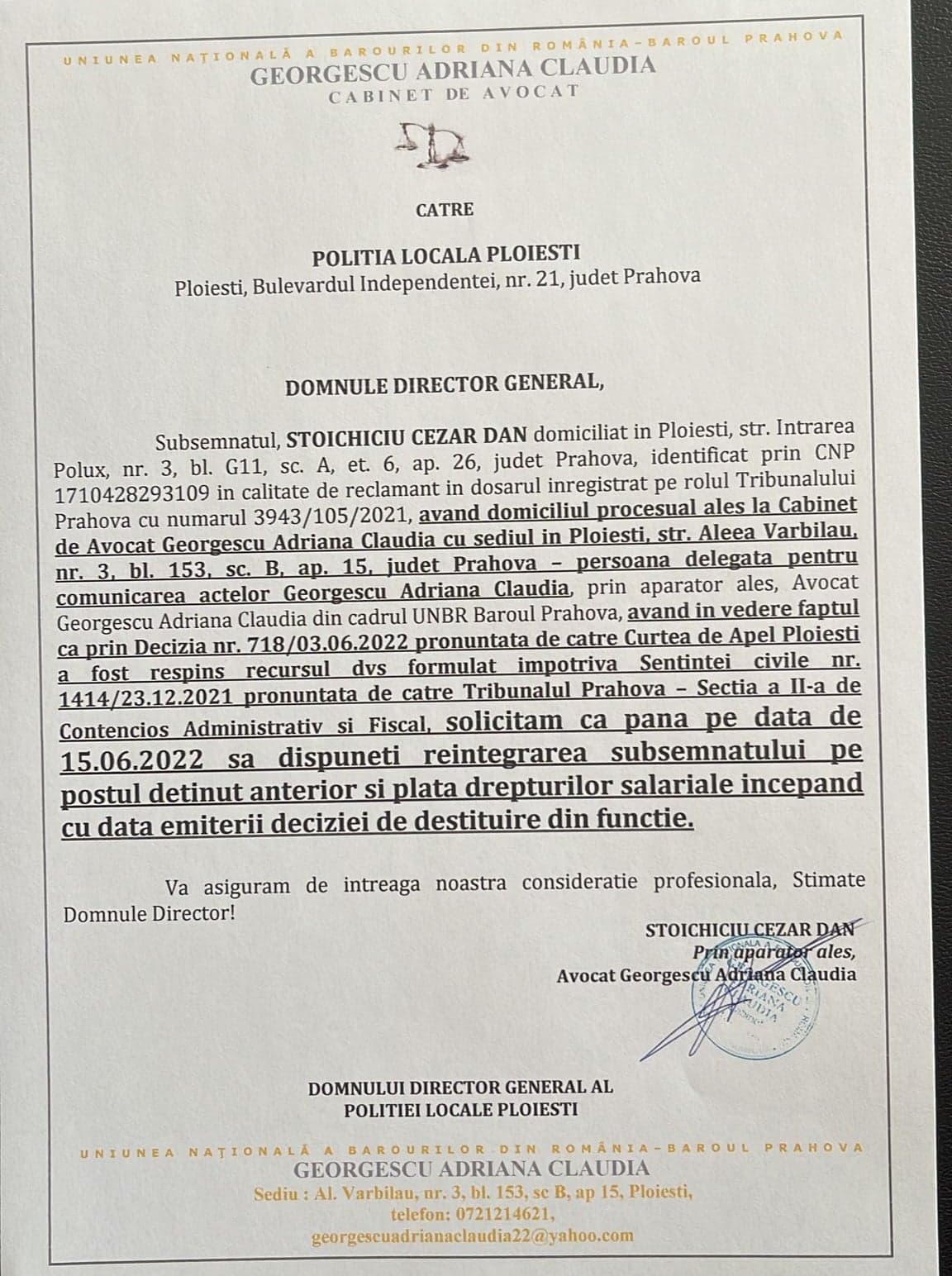 UNIUNEA NAȚIONALĂ A BAROURILOR DIN ROMÂNIA-BAROUL PRAHOVA
GEORGESCU ADRIANA CLAUDIA
CABINET DE AVOCAT

CATRE

POLITIA LOCALA PLOIESTI
Ploiesti, Bulevardul Independentei, nr. 21, judet Prahova

DOMNULE DIRECTOR GENERAL,

Subsemnatul, STOICHICIU CEZAR DAN domiciliat in Ploiesti, str. Intrarea Polux, nr. 3, bl. G11, sc. A, et. 6, ap. 26, judet Prahova, identificat prin CNP 1710428293109 in calitate de reclamant in dosarul inregistrat pe rolul Tribunalului Prahova cu numarul 3943/105/2021, avand domiciliul procesual ales la Cabinet de Avocat Georgescu Adriana Claudia cu sediul in Ploiesti, str. Aleea Varbilau, nr. 3, bl. 153, sc. B, ap. 15, judet Prahova – persoana delegata pentru comunicarea actelor Georgescu Adriana Claudia, prin aparator ales, Avocat Georgescu Adriana Claudia din cadrul UNBR Baroul Prahova, avand in vedere faptul ca prin Decizia nr. 718/03.06.2022 pronuntata de catre Curtea de Apel Ploiesti a fost respins recursul dvs formulat impotriva Sentintei civile nr. 1414/23.12.2021 pronuntata de catre Tribunalul Prahova – Sectia a II-a de Contencios Administrativ si Fiscal, solicitam ca pana pe data de 15.06.2022 sa dispuneti reintegrarea subsemnatului pe postul detinut anterior si plata drepturilor salariale incepand cu data emiterii deciziei de destituire din functie.

Va asiguram de intreaga noastra consideratie profesionala, Stimate Domnule Director!

STOICHICIU CEZAR DAN
Prin aparator ales,
Avocat Georgescu Adriana Claudia

GEORGESCU ADRIANA CLAUDIA

DOMNULUI DIRECTOR GENERAL AL
POLITIEI LOCALE PLOIESTI

UNIUNEA NAȚIONALĂ A BAROURILOR DIN ROMÂNIA-BAROUL PRAHOVA
GEORGESCU ADRIANA CLAUDIA
Sediu : Al. Varbilau, nr. 3, bl. 153, sc B, ap 15, Ploiesti,
telefon: 0721214621,
georgescuadrianaclaudia22@yahoo.com